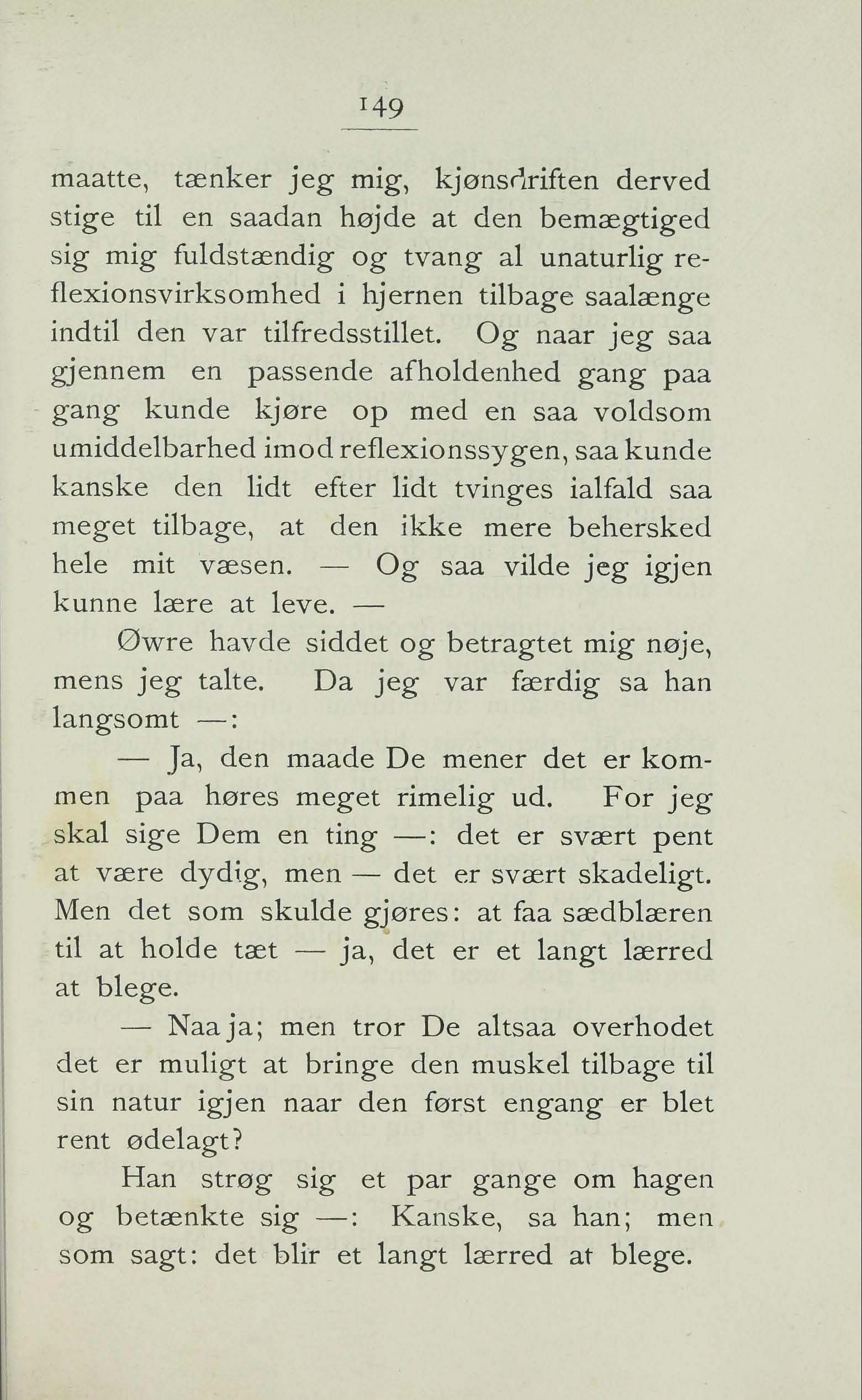 149

maatte, tænker jeg mig, kjønsdriften derved stige til en saadan højde at den bemægtiged sig mig fuldstændig og tvang al unaturlig reflexionsvirksomhed i hjernen tilbage saalænge indtil den var tilfredsstillet. Og naar jeg saa gjennem en passende afholdenhed gang paa gang kunde kjøre op med en saa voldsom umiddelbarhed imod reflexionssygen, saa kunde kanske den lidt efter lidt tvinges ialfald saa meget tilbage, at den ikke mere behersked hele mit væsen. — Og saa vilde jeg igjen kunne lære at leve. —

Øwre havde siddet og betragtet mig nøje, mens jeg talte. Da jeg var færdig sa han langsomt —:

— Ja, den maade De mener det er kommen paa høres meget rimelig ud. For jeg skal sige Dem en ting —: det er svært pent at være dydig, men — det er svært skadeligt. Men det som skulde gjøres: at faa sædblæren til at holde tæt — ja, det er et langt lærred at blege.

— Naa ja; men tror De altsaa overhodet det er muligt at bringe den muskel tilbage til sin natur igjen naar den først engang er blet rent ødelagt?

Han strøg sig et par gange om hagen og betænkte sig —: Kanske, sa han; men som sagt: det blir et langt lærred at blege.